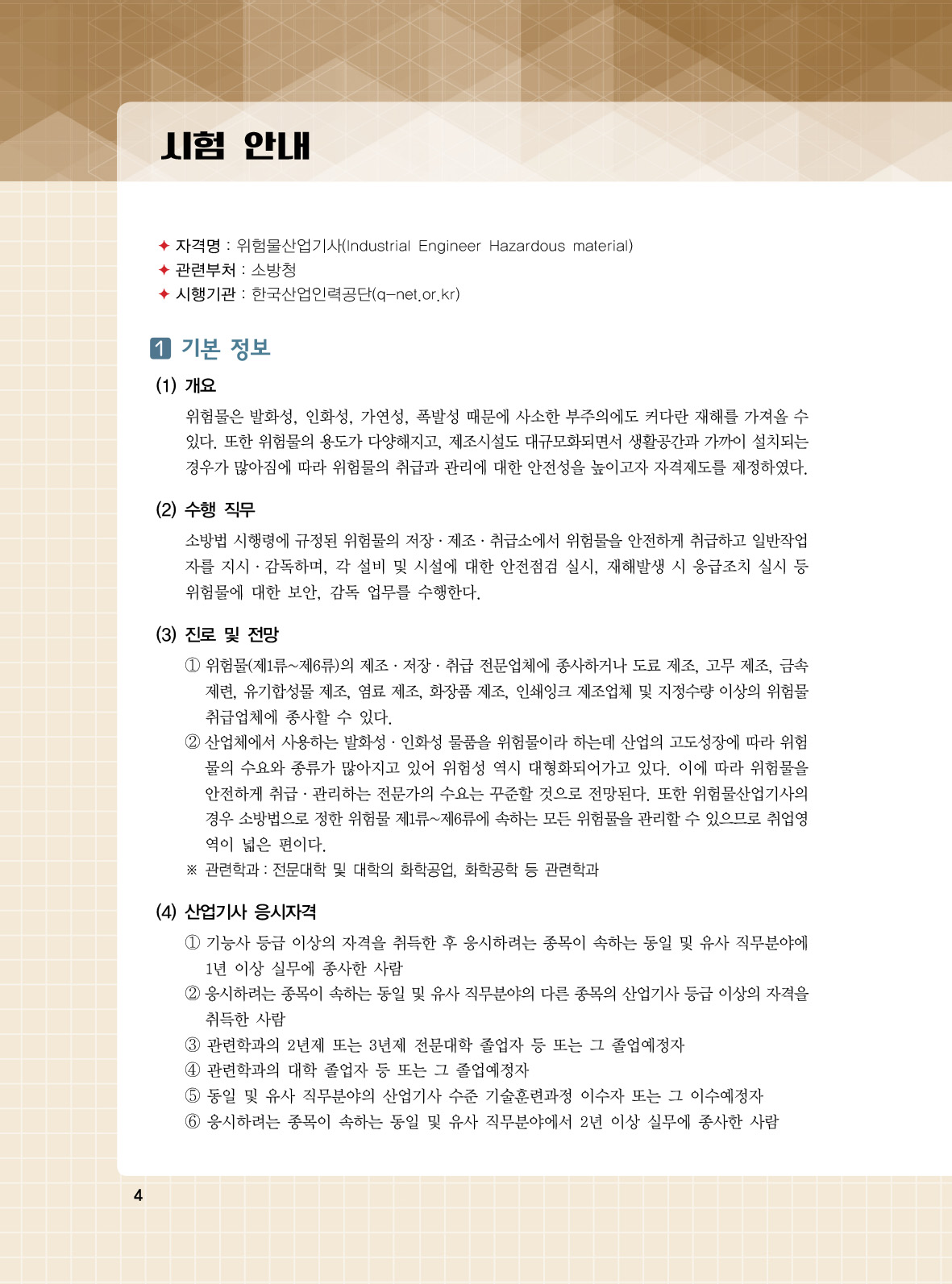 시험 안내

✦ 자격명 : 위험물산업기사(Industrial Engineer Hazardous material)
✦ 관련부처 : 소방청
✦ 시행기관 : 한국산업인력공단(q-net.or.kr)

1 기본 정보

(1) 개요

위험물은 발화성, 인화성, 가연성, 폭발성 때문에 사소한 부주의에도 커다란 재해를 가져올 수 있다. 또한 위험물의 용도가 다양해지고, 제조시설도 대규모화되면서 생활공간과 가까이 설치되는 경우가 많아짐에 따라 위험물의 취급과 관리에 대한 안전성을 높이고자 자격제도를 제정하였다.

(2) 수행 직무

소방법 시행령에 규정된 위험물의 저장 · 제조 · 취급소에서 위험물을 안전하게 취급하고 일반작업자를 지시 · 감독하며, 각 설비 및 시설에 대한 안전점검 실시, 재해발생 시 응급조치 실시 등 위험물에 대한 보안, 감독 업무를 수행한다.

(3) 진로 및 전망

① 위험물(제1류~제6류)의 제조 · 저장 · 취급 전문업체에 종사하거나 도료 제조, 고무 제조, 금속 제련, 유기합성물 제조, 염료 제조, 화장품 제조, 인쇄잉크 제조업체 및 지정수량 이상의 위험물 취급업체에 종사할 수 있다.
② 산업체에서 사용하는 발화성 · 인화성 물품을 위험물이라 하는데 산업의 고도성장에 따라 위험물의 수요와 종류가 많아지고 있어 위험성 역시 대형화되어가고 있다. 이에 따라 위험물을 안전하게 취급 · 관리하는 전문가의 수요는 꾸준할 것으로 전망된다. 또한 위험물산업기사의 경우 소방법으로 정한 위험물 제1류~제6류에 속하는 모든 위험물을 관리할 수 있으므로 취업영역이 넓은 편이다.
※ 관련학과 : 전문대학 및 대학의 화학공업, 화학공학 등 관련학과

(4) 산업기사 응시자격

① 기능사 등급 이상의 자격을 취득한 후 응시하려는 종목이 속하는 동일 및 유사 직무분야에 1년 이상 실무에 종사한 사람
② 응시하려는 종목이 속하는 동일 및 유사 직무분야의 다른 종목의 산업기사 등급 이상의 자격을 취득한 사람
③ 관련학과의 2년제 또는 3년제 전문대학 졸업자 등 또는 그 졸업예정자
④ 관련학과의 대학 졸업자 등 또는 그 졸업예정자
⑤ 동일 및 유사 직무분야의 산업기사 수준 기술훈련과정 이수자 또는 그 이수예정자
⑥ 응시하려는 종목이 속하는 동일 및 유사 직무분야에서 2년 이상 실무에 종사한 사람

4